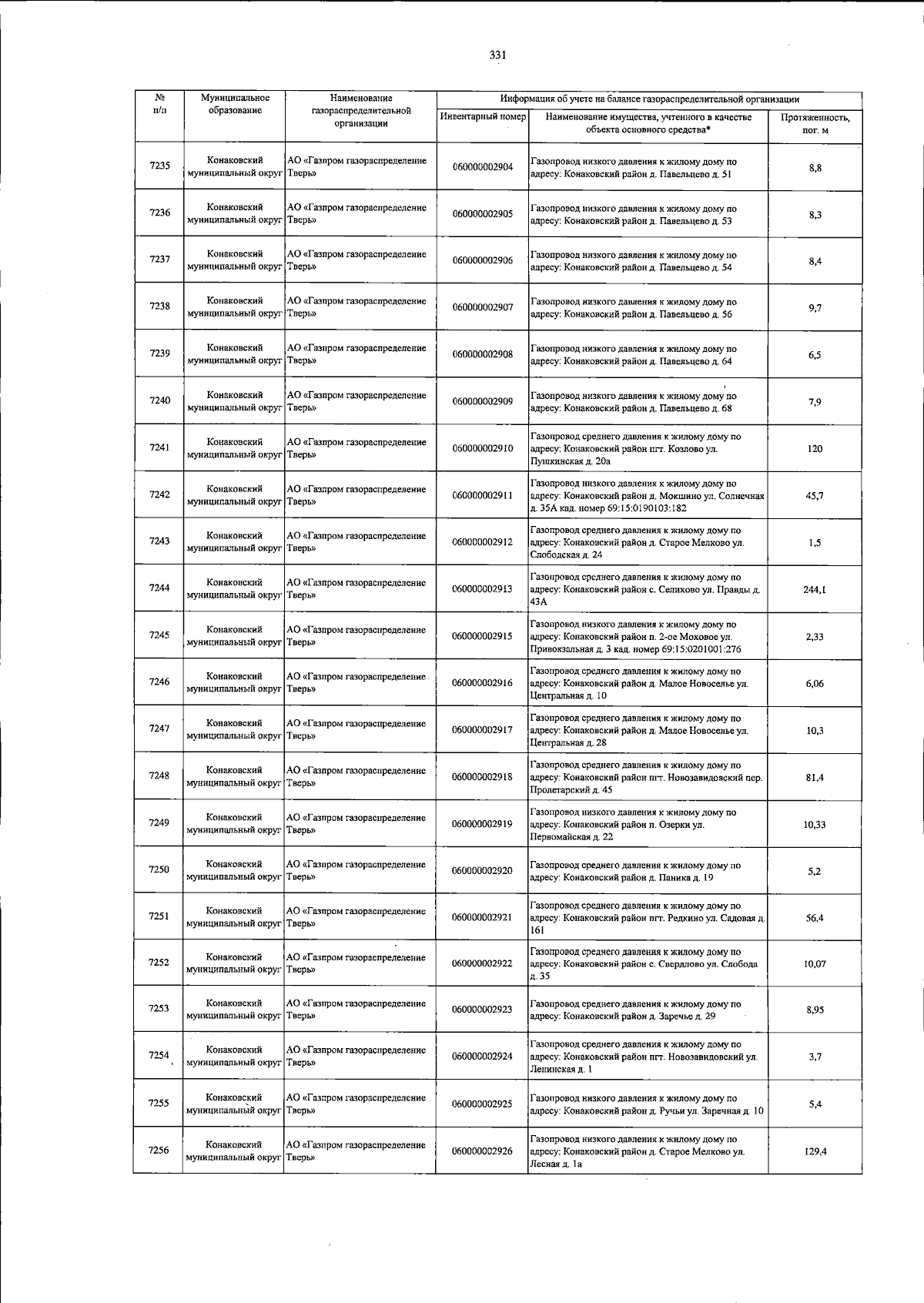 331

| № п/п | Муниципальное образование | Наименование газораспределительной организации | Информация об учете на балансе газораспределительной организации | | |
|---|---|---|---|---|---|
| | | | Инвентарный номер | Наименование имущества, учтенного в качестве объекта основного средства* | Протяженность, пог. м |
| 7235 | Конаковский муниципальный округ | АО «Газпром газораспределение Тверь» | 060000002904 | Газопровод низкого давления к жилому дому по адресу: Конаковский район д. Павельцево д. 51 | 8,8 |
| 7236 | Конаковский муниципальный округ | АО «Газпром газораспределение Тверь» | 060000002905 | Газопровод низкого давления к жилому дому по адресу: Конаковский район д. Павельцево д. 53 | 8,3 |
| 7237 | Конаковский муниципальный округ | АО «Газпром газораспределение Тверь» | 060000002906 | Газопровод низкого давления к жилому дому по адресу: Конаковский район д. Павельцево д. 54 | 8,4 |
| 7238 | Конаковский муниципальный округ | АО «Газпром газораспределение Тверь» | 060000002907 | Газопровод низкого давления к жилому дому по адресу: Конаковский район д. Павельцево д. 56 | 9,7 |
| 7239 | Конаковский муниципальный округ | АО «Газпром газораспределение Тверь» | 060000002908 | Газопровод низкого давления к жилому дому по адресу: Конаковский район д. Павельцево д. 64 | 6,5 |
| 7240 | Конаковский муниципальный округ | АО «Газпром газораспределение Тверь» | 060000002909 | Газопровод низкого давления к жилому дому по адресу: Конаковский район д. Павельцево д. 68 | 7,9 |
| 7241 | Конаковский муниципальный округ | АО «Газпром газораспределение Тверь» | 060000002910 | Газопровод среднего давления к жилому дому по адресу: Конаковский район пгт. Козлово ул. Пушкинская д. 20а | 120 |
| 7242 | Конаковский муниципальный округ | АО «Газпром газораспределение Тверь» | 060000002911 | Газопровод низкого давления к жилому дому по адресу: Конаковский район д. Мокшино ул. Солнечная д. 35А кад. номер 69:15:0190103:182 | 45,7 |
| 7243 | Конаковский муниципальный округ | АО «Газпром газораспределение Тверь» | 060000002912 | Газопровод среднего давления к жилому дому по адресу: Конаковский район д. Старое Мелково ул. Слободская д. 24 | 1,5 |
| 7244 | Конаковский муниципальный округ | АО «Газпром газораспределение Тверь» | 060000002913 | Газопровод среднего давления к жилому дому по адресу: Конаковский район с. Селихово ул. Правды д. 43А | 244,1 |
| 7245 | Конаковский муниципальный округ | АО «Газпром газораспределение Тверь» | 060000002915 | Газопровод низкого давления к жилому дому по адресу: Конаковский район п. 2-ое Моховое ул. Привокзальная д. 3 кад. номер 69:15:0201001:276 | 2,33 |
| 7246 | Конаковский муниципальный округ | АО «Газпром газораспределение Тверь» | 060000002916 | Газопровод среднего давления к жилому дому по адресу: Конаковский район д. Малое Новоселье ул. Центральная д. 10 | 6,06 |
| 7247 | Конаковский муниципальный округ | АО «Газпром газораспределение Тверь» | 060000002917 | Газопровод среднего давления к жилому дому по адресу: Конаковский район д. Малое Новоселье ул. Центральная д. 28 | 10,3 |
| 7248 | Конаковский муниципальный округ | АО «Газпром газораспределение Тверь» | 060000002918 | Газопровод среднего давления к жилому дому по адресу: Конаковский район пгт. Новозавидовский пер. Пролетарский д. 45 | 81,4 |
| 7249 | Конаковский муниципальный округ | АО «Газпром газораспределение Тверь» | 060000002919 | Газопровод низкого давления к жилому дому по адресу: Конаковский район п. Озерки ул. Первомайская д. 22 | 10,33 |
| 7250 | Конаковский муниципальный округ | АО «Газпром газораспределение Тверь» | 060000002920 | Газопровод среднего давления к жилому дому по адресу: Конаковский район д. Паника д. 19 | 5,2 |
| 7251 | Конаковский муниципальный округ | АО «Газпром газораспределение Тверь» | 060000002921 | Газопровод среднего давления к жилому дому по адресу: Конаковский район пгт. Редкино ул. Садовая д. 161 | 56,4 |
| 7252 | Конаковский муниципальный округ | АО «Газпром газораспределение Тверь» | 060000002922 | Газопровод среднего давления к жилому дому по адресу: Конаковский район с. Свердлово ул. Слобода д. 35 | 10,07 |
| 7253 | Конаковский муниципальный округ | АО «Газпром газораспределение Тверь» | 060000002923 | Газопровод среднего давления к жилому дому по адресу: Конаковский район д. Заречье д. 29 | 8,95 |
| 7254 | Конаковский муниципальный округ | АО «Газпром газораспределение Тверь» | 060000002924 | Газопровод среднего давления к жилому дому по адресу: Конаковский район пгт. Новозавидовский ул. Ленинская д. 1 | 3,7 |
| 7255 | Конаковский муниципальный округ | АО «Газпром газораспределение Тверь» | 060000002925 | Газопровод низкого давления к жилому дому по адресу: Конаковский район д. Ручьи ул. Заречная д. 10 | 5,4 |
| 7256 | Конаковский муниципальный округ | АО «Газпром газораспределение Тверь» | 060000002926 | Газопровод низкого давления к жилому дому по адресу: Конаковский район д. Старое Мелково ул. Лесная д. 1а | 129,4 |